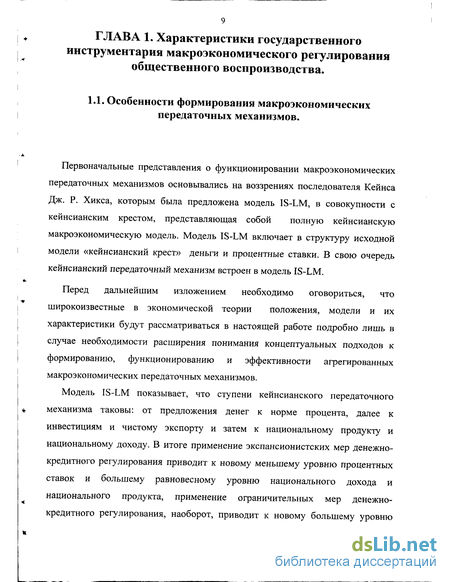 9

ГЛАВА 1. Характеристики государственного инструментария макроэкономического регулирования общественного воспроизводства.

1.1. Особенности формирования макроэкономических передаточных механизмов.

Первоначальные представления о функционировании макроэкономических передаточных механизмов основывались на воззрениях последователя Кейнса Дж. Р. Хикса, которым была предложена модель IS-LM, в совокупности с кейнсианским крестом, представляющая собой полную кейнсианскую макроэкономическую модель. Модель IS-LM включает в структуру исходной модели «кейнсианский крест» деньги и процентные ставки. В свою очередь кейнсианский передаточный механизм встроен в модель IS-LM.

Перед дальнейшим изложением необходимо оговориться, что широкоизвестные в экономической теории положения, модели и их характеристики будут рассматриваться в настоящей работе подробно лишь в случае необходимости расширения понимания концептуальных подходов к формированию, функционированию и эффективности агрегированных макроэкономических передаточных механизмов.

Модель IS-LM показывает, что ступени кейнсианского передаточного механизма таковы: от предложения денег к норме процента, далее к инвестициям и чистому экспорту и затем к национальному продукту и национальному доходу. В итоге применение экспансионистских мер денежно-кредитного регулирования приводит к новому меньшему уровню процентных ставок и большему равновесному уровню национального дохода и национального продукта, применение ограничительных мер денежно-кредитного регулирования, наоборот, приводит к новому большему уровню

dsLib.net
библиотека диссертаций